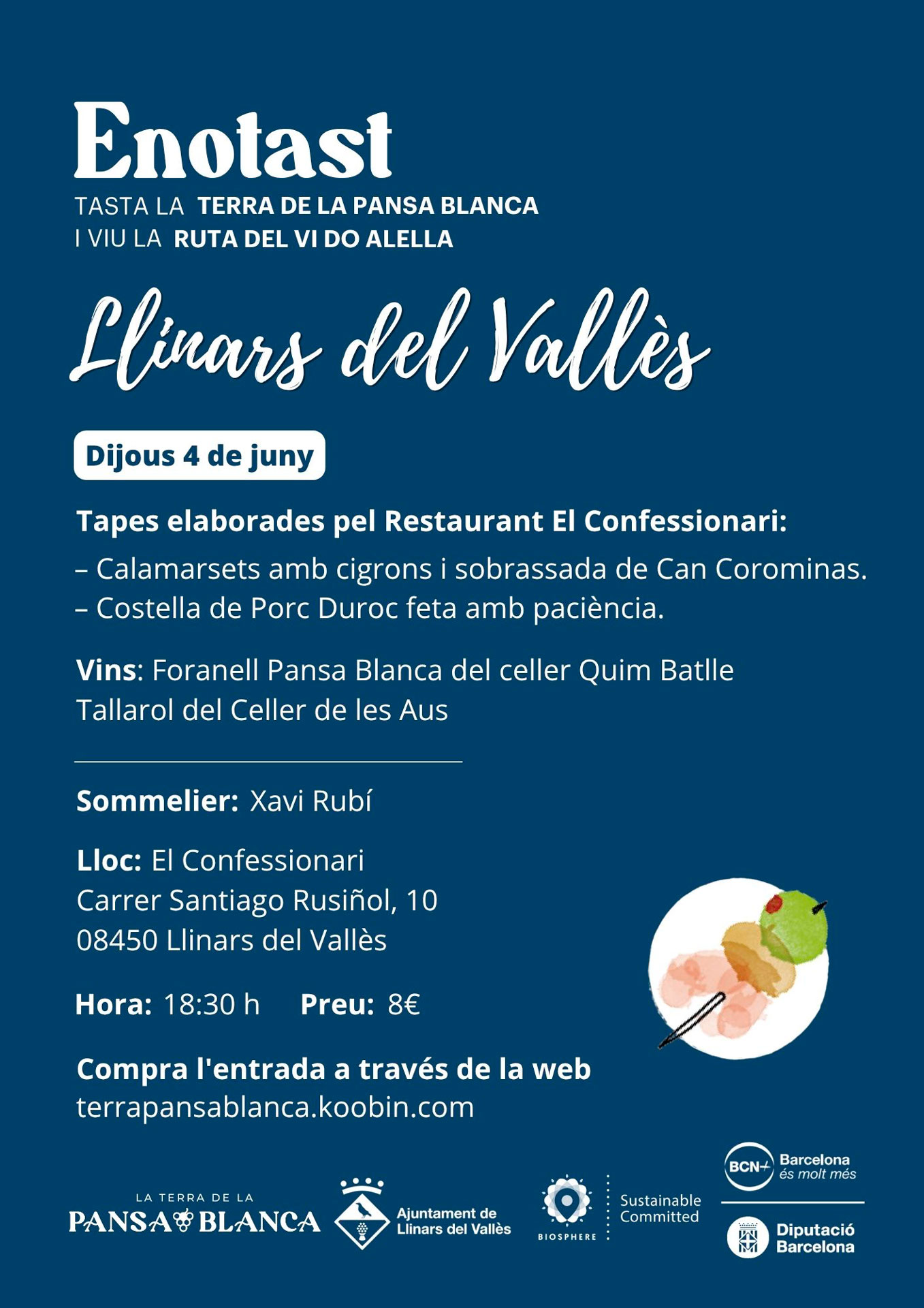 Enotast
TASTA LA TERRA DE LA PANSA BLANCA
I VIU LA RUTA DEL VI DO ALELLA

Llinars del Vallès

Dijous 4 de juny

Tapes elaborades pel Restaurant El Confessionari:
– Calamarsets amb cigrons i sobrassada de Can Corominas.
– Costella de Porc Duroc feta amb paciència.

Vins: Foranell Pansa Blanca del celler Quim Batlle
Tallarol del Celler de les Aus

Sommelier: Xavi Rubí

Lloc: El Confessionari
Carrer Santiago Rusiñol, 10
08450 Llinars del Vallès

Hora: 18:30 h Preu: 8€

Compra l'entrada a través de la web
terrapansablanca.koobin.com

LA TERRA DE LA
PANSA BLANCA

Ajuntament de
Llinars del Vallès

BIOSPHERE
Sustainable
Committed

BCN+ Barcelona
és molt més

Diputació
Barcelona